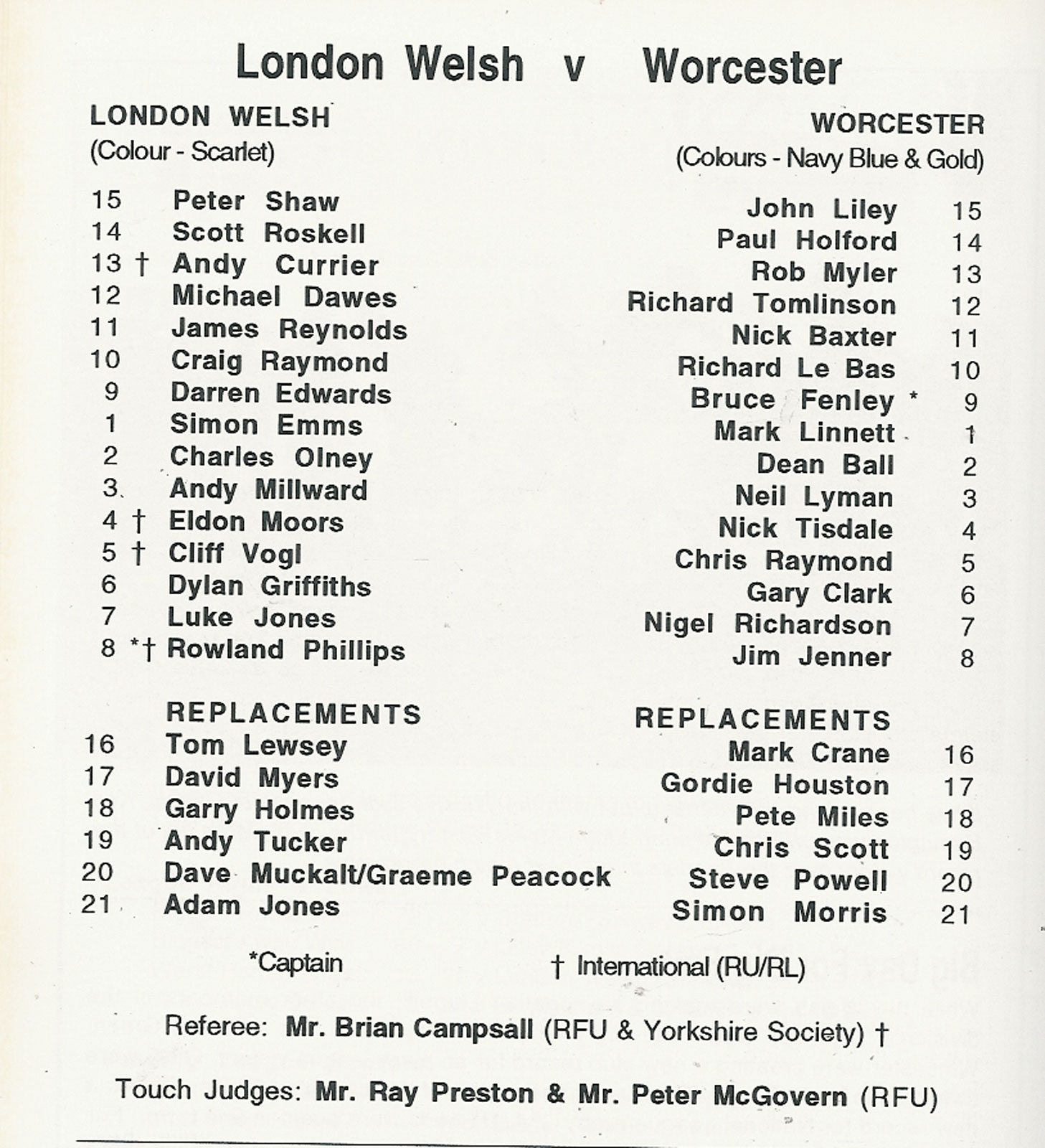 London Welsh v Worcester

LONDON WELSH
(Colour - Scarlet)

15 Peter Shaw
14 Scott Roskell
13 † Andy Currier
12 Michael Dawes
11 James Reynolds
10 Craig Raymond
9 Darren Edwards
1 Simon Emms
2 Charles Olney
3 Andy Millward
4 † Eldon Moors
5 † Cliff Vogl
6 Dylan Griffiths
7 Luke Jones
8 *† Rowland Phillips

REPLACEMENTS
16 Tom Lewsey
17 David Myers
18 Garry Holmes
19 Andy Tucker
20 Dave Muckalt/Graeme Peacock
21 Adam Jones

WORCESTER
(Colours - Navy Blue & Gold)

John Liley 15
Paul Holford 14
Rob Myler 13
Richard Tomlinson 12
Nick Baxter 11
Richard Le Bas 10
Bruce Fenley * 9
Mark Linnett 1
Dean Ball 2
Neil Lyman 3
Nick Tisdale 4
Chris Raymond 5
Gary Clark 6
Nigel Richardson 7
Jim Jenner 8

REPLACEMENTS
Mark Crane 16
Gordie Houston 17
Pete Miles 18
Chris Scott 19
Steve Powell 20
Simon Morris 21

*Captain † International (RU/RL)

Referee: Mr. Brian Campsall (RFU & Yorkshire Society) †

Touch Judges: Mr. Ray Preston & Mr. Peter McGovern (RFU)